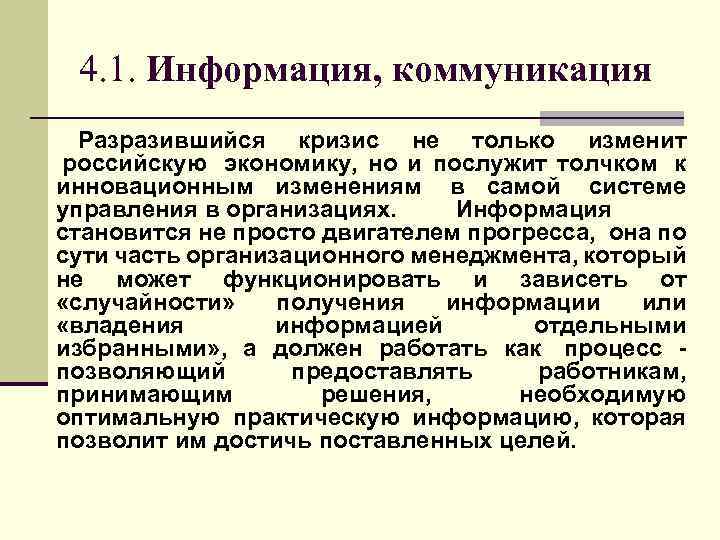 4.1. Информация, коммуникация

Разразившийся кризис не только изменит российскую экономику, но и послужит толчком к инновационным изменениям в самой системе управления в организациях. Информация становится не просто двигателем прогресса, она по сути часть организационного менеджмента, который не может функционировать и зависеть от «случайности» получения информации или «владения информацией отдельными избранными», а должен работать как процесс - позволяющий предоставлять работникам, принимающим решения, необходимую оптимальную практическую информацию, которая позволит им достичь поставленных целей.